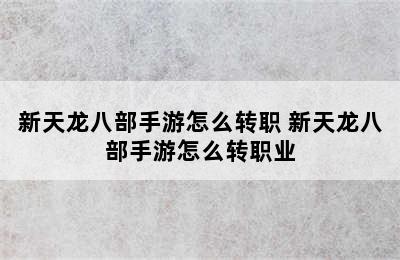 新天龙八部手游怎么转职 新天龙八部手游怎么转职业